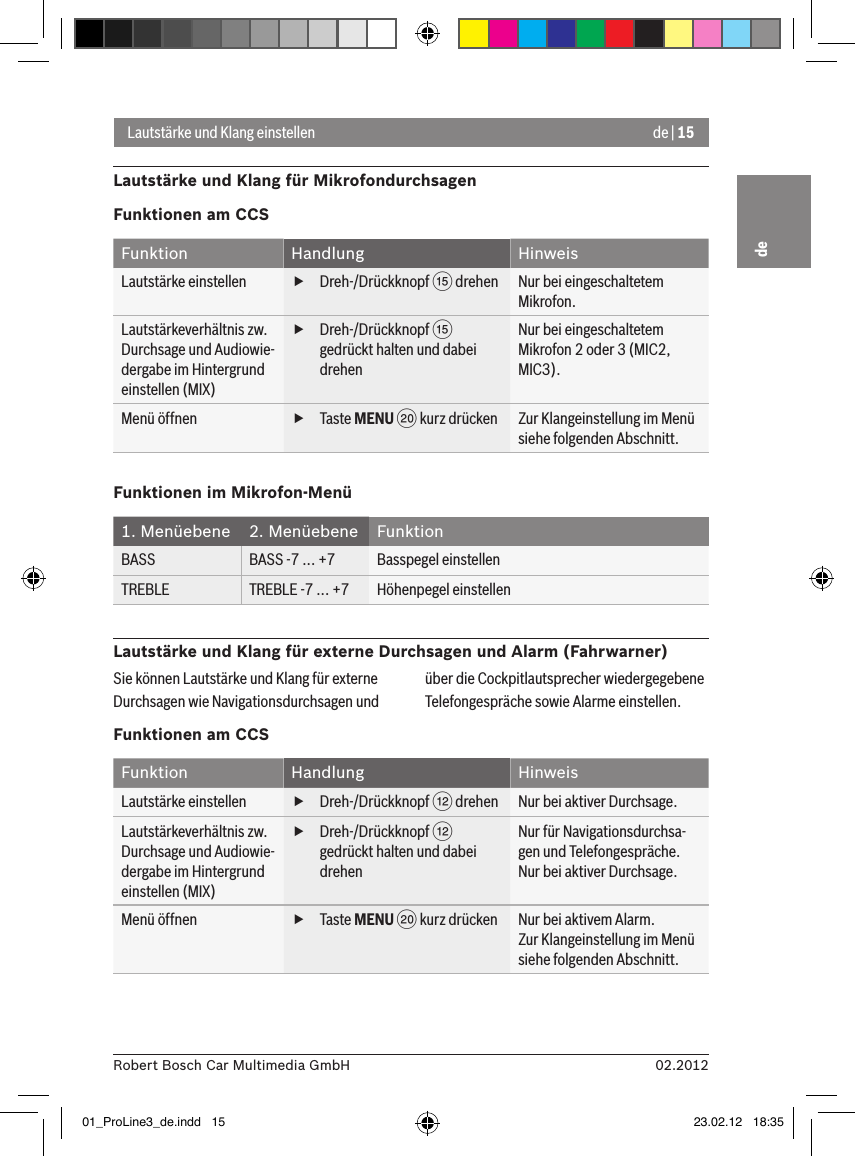 Lautstärke und Klang einstellen

de | 15

de

Lautstärke und Klang für Mikrofondurchsagen

Funktionen am CCS

| Funktion | Handlung | Hinweis |
|---|---|---|
| Lautstärke einstellen | ▶ Dreh-/Drückknopf ⑮ drehen | Nur bei eingeschaltetem Mikrofon. |
| Lautstärkeverhältnis zw. Durchsage und Audiowiedergabe im Hintergrund einstellen (MIX) | ▶ Dreh-/Drückknopf ⑮ gedrückt halten und dabei drehen | Nur bei eingeschaltetem Mikrofon 2 oder 3 (MIC2, MIC3). |
| Menü öffnen | ▶ Taste **MENU** ⑳ kurz drücken | Zur Klangeinstellung im Menü siehe folgenden Abschnitt. |

Funktionen im Mikrofon-Menü

| 1. Menüebene | 2. Menüebene | Funktion |
|---|---|---|
| BASS | BASS -7 ... +7 | Basspegel einstellen |
| TREBLE | TREBLE -7 ... +7 | Höhenpegel einstellen |

Lautstärke und Klang für externe Durchsagen und Alarm (Fahrwarner)

Sie können Lautstärke und Klang für externe Durchsagen wie Navigationsdurchsagen und über die Cockpitlautsprecher wiedergegebene Telefongespräche sowie Alarme einstellen.

Funktionen am CCS

| Funktion | Handlung | Hinweis |
|---|---|---|
| Lautstärke einstellen | ▶ Dreh-/Drückknopf ⑫ drehen | Nur bei aktiver Durchsage. |
| Lautstärkeverhältnis zw. Durchsage und Audiowiedergabe im Hintergrund einstellen (MIX) | ▶ Dreh-/Drückknopf ⑫ gedrückt halten und dabei drehen | Nur für Navigationsdurchsagen und Telefongespräche. Nur bei aktiver Durchsage. |
| Menü öffnen | ▶ Taste **MENU** ⑳ kurz drücken | Nur bei aktivem Alarm. Zur Klangeinstellung im Menü siehe folgenden Abschnitt. |

Robert Bosch Car Multimedia GmbH

02.2012

01_ProLine3_de.indd 15

23.02.12 18:35